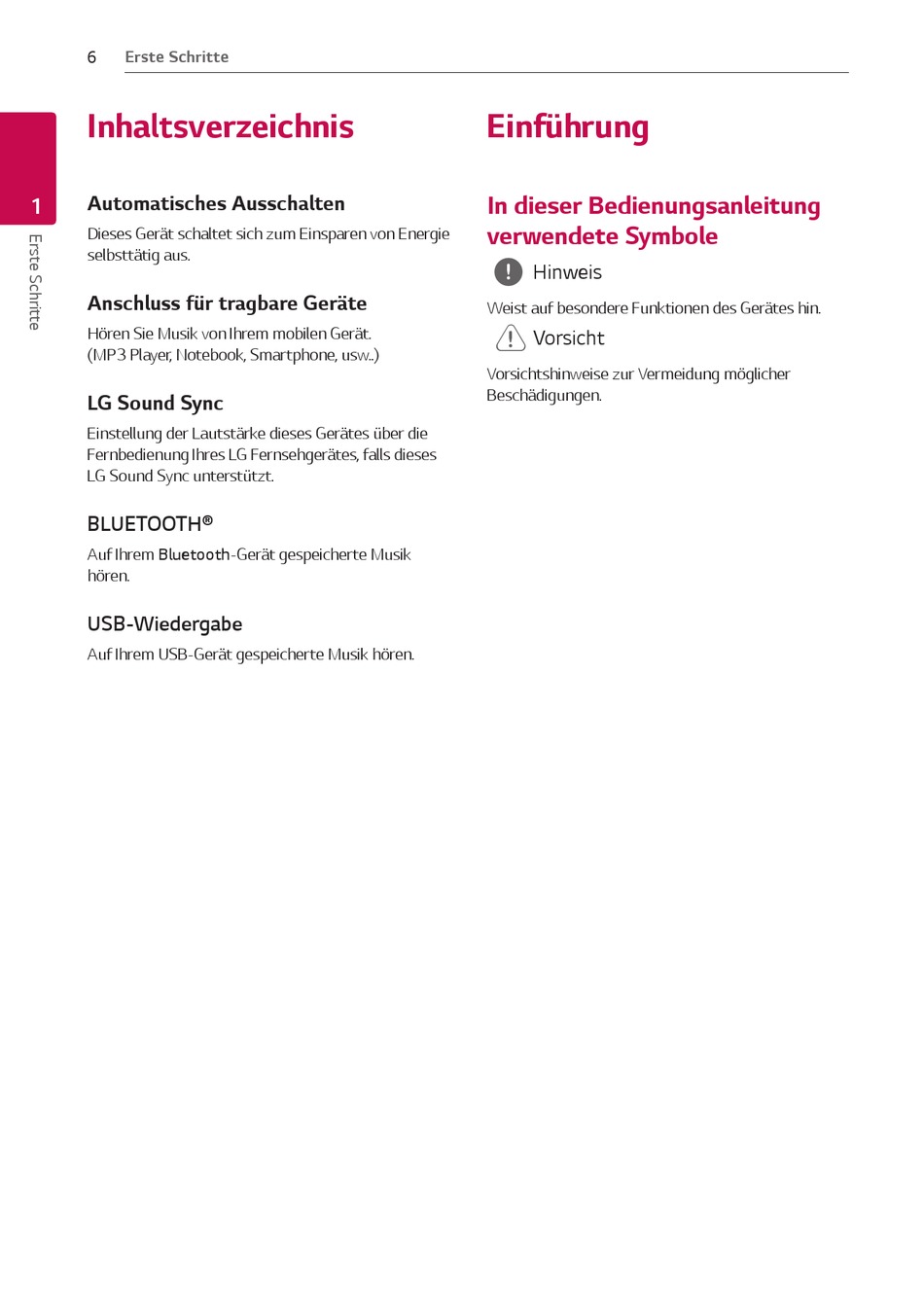 6 Erste Schritte

1

Erste Schritte

Inhaltsverzeichnis

Automatisches Ausschalten

Dieses Gerät schaltet sich zum Einsparen von Energie selbsttätig aus.

Anschluss für tragbare Geräte

Hören Sie Musik von Ihrem mobilen Gerät. (MP3 Player, Notebook, Smartphone, usw..)

LG Sound Sync

Einstellung der Lautstärke dieses Gerätes über die Fernbedienung Ihres LG Fernsehgerätes, falls dieses LG Sound Sync unterstützt.

BLUETOOTH®

Auf Ihrem Bluetooth-Gerät gespeicherte Musik hören.

USB-Wiedergabe

Auf Ihrem USB-Gerät gespeicherte Musik hören.

Einführung

In dieser Bedienungsanleitung verwendete Symbole

Hinweis

Weist auf besondere Funktionen des Gerätes hin.

Vorsicht

Vorsichtshinweise zur Vermeidung möglicher Beschädigungen.